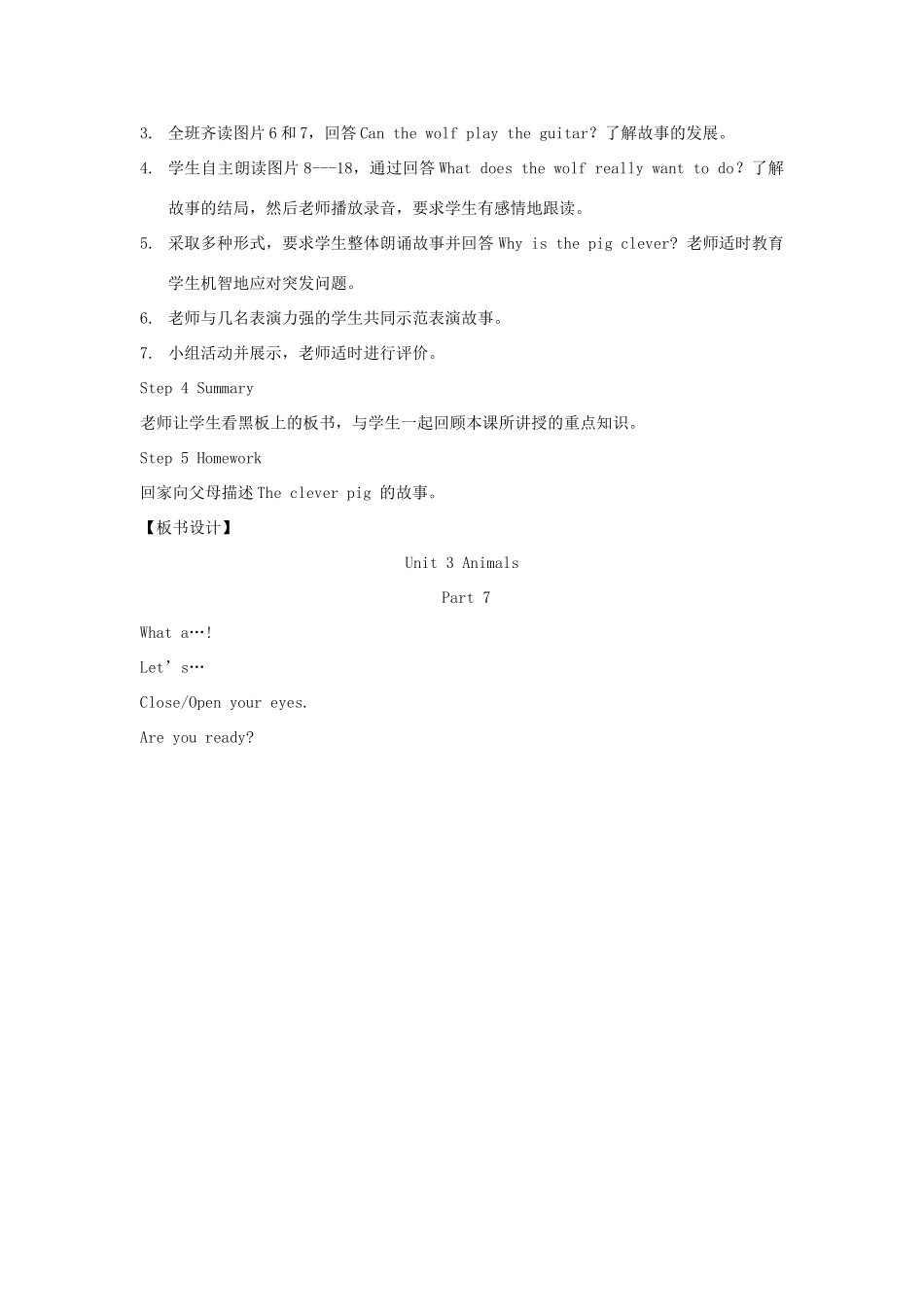 3. 全班齐读图片 6 和 7，回答 Can the wolf play the guitar? 了解故事的发展。

4. 学生自主朗读图片 8---18，通过回答 What does the wolf really want to do? 了解故事的结局，然后老师播放录音，要求学生有感情地跟读。

5. 采取多种形式，要求学生整体朗诵故事并回答 Why is the pig clever? 老师适时教育学生机智地应对突发问题。

6. 老师与几名表演力强的学生共同示范表演故事。

7. 小组活动并展示，老师适时进行评价。

Step 4 Summary

老师让学生看黑板上的板书，与学生一起回顾本课所讲授的重点知识。

Step 5 Homework

回家向父母描述 The clever pig 的故事。

【板书设计】

Unit 3 Animals

Part 7

What a…!

Let’s…

Close/Open your eyes.

Are you ready?